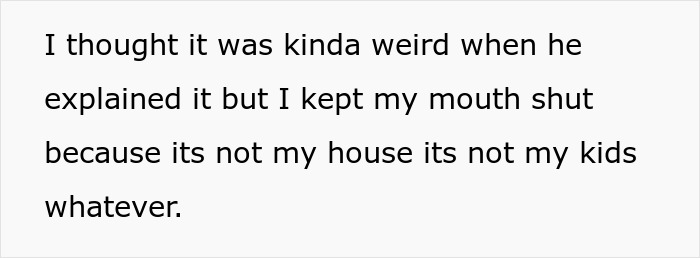 I thought it was kinda weird when he explained it but I kept my mouth shut because its not my house its not my kids whatever.